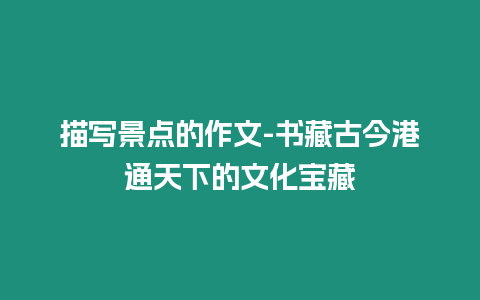 描写景点的作文-书藏古今港通天下的文化宝藏